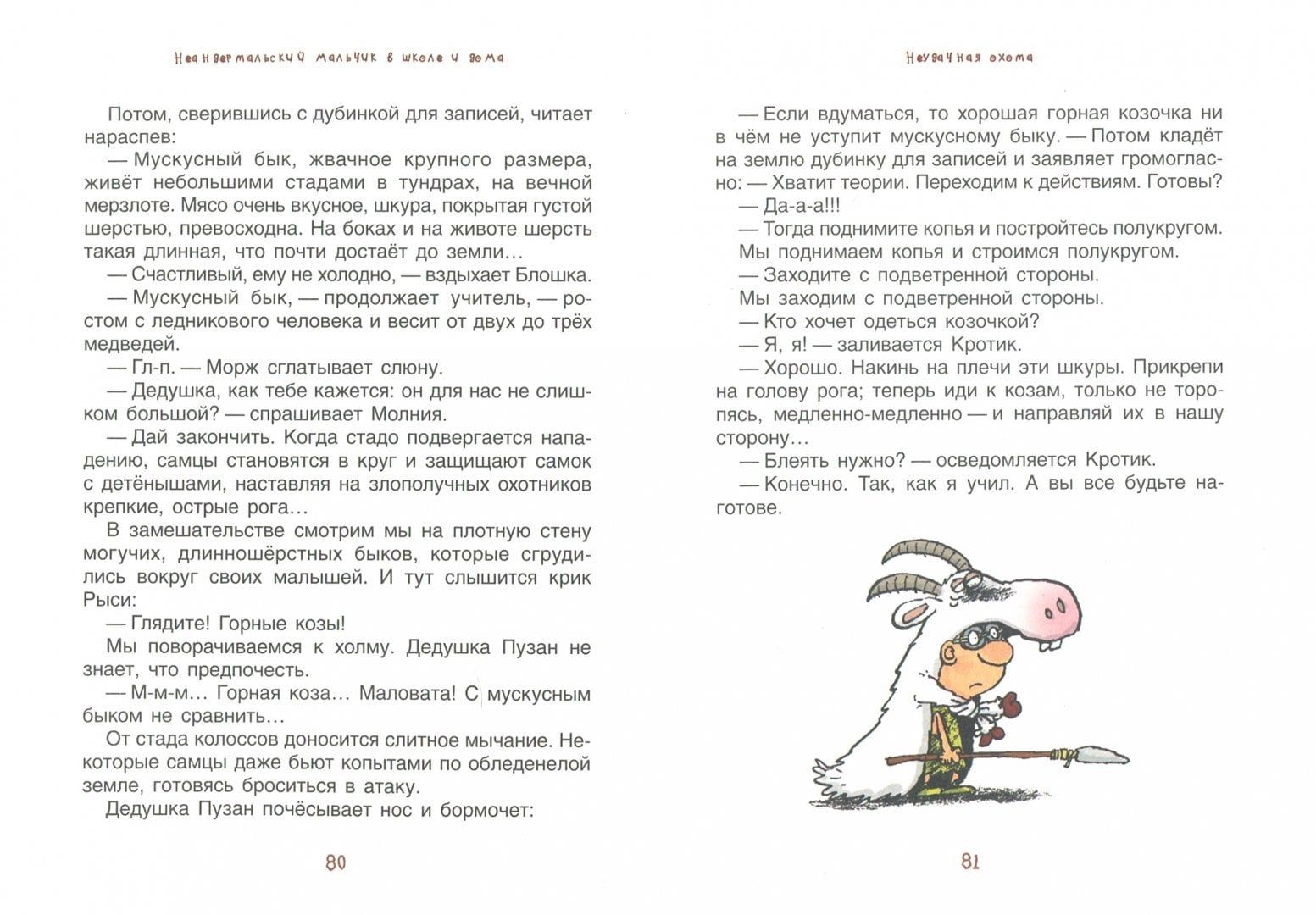 Неандертальский мальчик в школе и дома

Потом, сверившись с дубинкой для записей, читает нараспев:

— Мускусный бык, жвачное крупного размера, живёт небольшими стадами в тундрах, на вечной мерзлоте. Мясо очень вкусное, шкура, покрытая густой шерстью, превосходна. На боках и на животе шерсть такая длинная, что почти достаёт до земли…

— Счастливый, ему не холодно, — вздыхает Блошка.

— Мускусный бык, — продолжает учитель, — ростом с ледникового человека и весит от двух до трёх медведей.

— Гл-п. — Морж сглатывает слюну.

— Дедушка, как тебе кажется: он для нас не слишком большой? — спрашивает Молния.

— Дай закончить. Когда стадо подвергается нападению, самцы становятся в круг и защищают самок с детёнышами, наставляя на злополучных охотников крепкие, острые рога…

В замешательстве смотрим мы на плотную стену могучих, длинношёрстных быков, которые сгрудились вокруг своих малышей. И тут слышится крик Рыси:

— Глядите! Горные козы!

Мы поворачиваемся к холму. Дедушка Пузан не знает, что предпочесть.

— М-м-м… Горная коза… Маловата! С мускусным быком не сравнить…

От стада колоссов доносится слитное мычание. Некоторые самцы даже бьют копытами по обледенелой земле, готовясь броситься в атаку.

Дедушка Пузан почёсывает нос и бормочет:

80

Неудачная охота

— Если вдуматься, то хорошая горная козочка ни в чём не уступит мускусному быку. — Потом кладёт на землю дубинку для записей и заявляет громогласно: — Хватит теории. Переходим к действиям. Готовы?

— Да-а-а!!!

— Тогда поднимите копья и постройтесь полукругом.

Мы поднимаем копья и строимся полукругом.

— Заходите с подветренной стороны.

Мы заходим с подветренной стороны.

— Кто хочет одеться козочкой?

— Я, я! — заливается Кротик.

— Хорошо. Накинь на плечи эти шкуры. Прикрепи на голову рога; теперь иди к козам, только не торопясь, медленно-медленно — и направляй их в нашу сторону…

— Блеять нужно? — осведомляется Кротик.

— Конечно. Так, как я учил. А вы все будьте наготове.

81